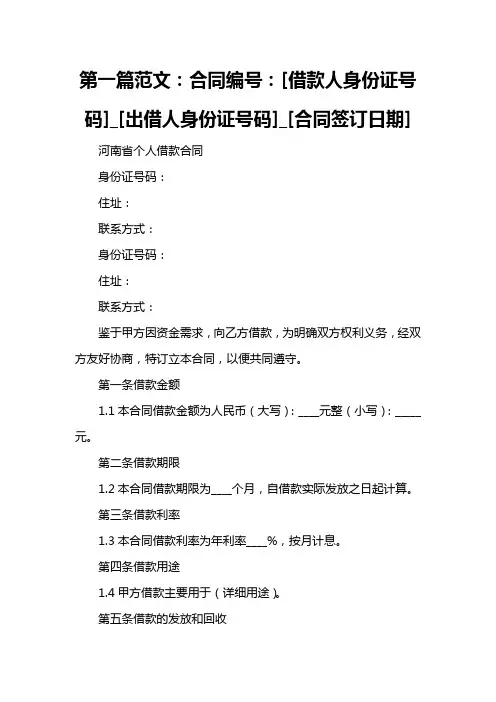 第一篇范文：合同编号：[借款人身份证号码]_[出借人身份证号码]_[合同签订日期]

河南省个人借款合同

身份证号码：

住址：

联系方式：

身份证号码：

住址：

联系方式：

鉴于甲方因资金需求，向乙方借款，为明确双方权利义务，经双方友好协商，特订立本合同，以便共同遵守。

第一条借款金额

1.1 本合同借款金额为人民币（大写）：____元整（小写）：_____元。

第二条借款期限

1.2 本合同借款期限为____个月，自借款实际发放之日起计算。

第三条借款利率

1.3 本合同借款利率为年利率____%，按月计息。

第四条借款用途

1.4 甲方借款主要用于（详细用途）。

第五条借款的发放和回收